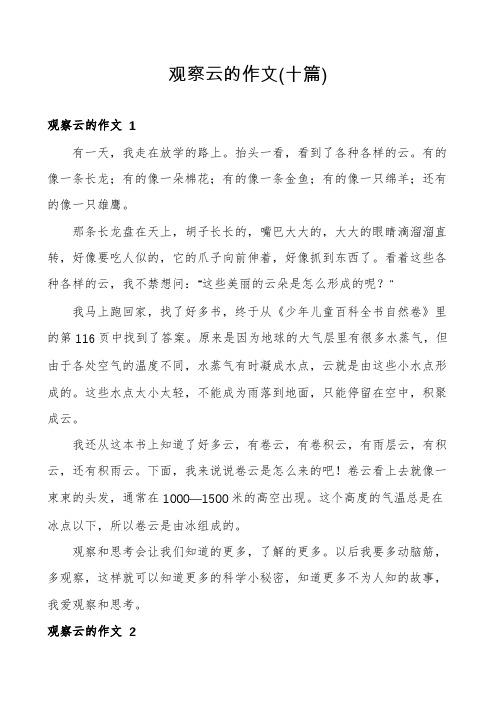 观察云的作文(十篇)

观察云的作文 1

有一天，我走在放学的路上。抬头一看，看到了各种各样的云。有的像一条长龙；有的像一朵棉花；有的像一条金鱼；有的像一只绵羊；还有的像一只雄鹰。

那条长龙盘在天上，胡子长长的，嘴巴大大的，大大的眼睛滴溜溜直转，好像要吃人似的，它的爪子向前伸着，好像抓到东西了。看着这些各种各样的云，我不禁想问："这些美丽的云朵是怎么形成的呢？"

我马上跑回家，找了好多书，终于从《少年儿童百科全书自然卷》里的第 116 页中找到了答案。原来是因为地球的大气层里有很多水蒸气，但由于各处空气的温度不同，水蒸气有时凝成水点，云就是由这些小水点形成的。这些水点太小太轻，不能成为雨落到地面，只能停留在空中，积聚成云。

我还从这本书上知道了好多云，有卷云，有卷积云，有雨层云，有积云，还有积雨云。下面，我来说说卷云是怎么来的吧！卷云看上去就像一束束的头发，通常在 1000—1500 米的高空出现。这个高度的气温总是在冰点以下，所以卷云是由冰组成的。

观察和思考会让我们知道的更多，了解的更多。以后我要多动脑筋，多观察，这样就可以知道更多的科学小秘密，知道更多不为人知的故事，我爱观察和思考。

观察云的作文 2